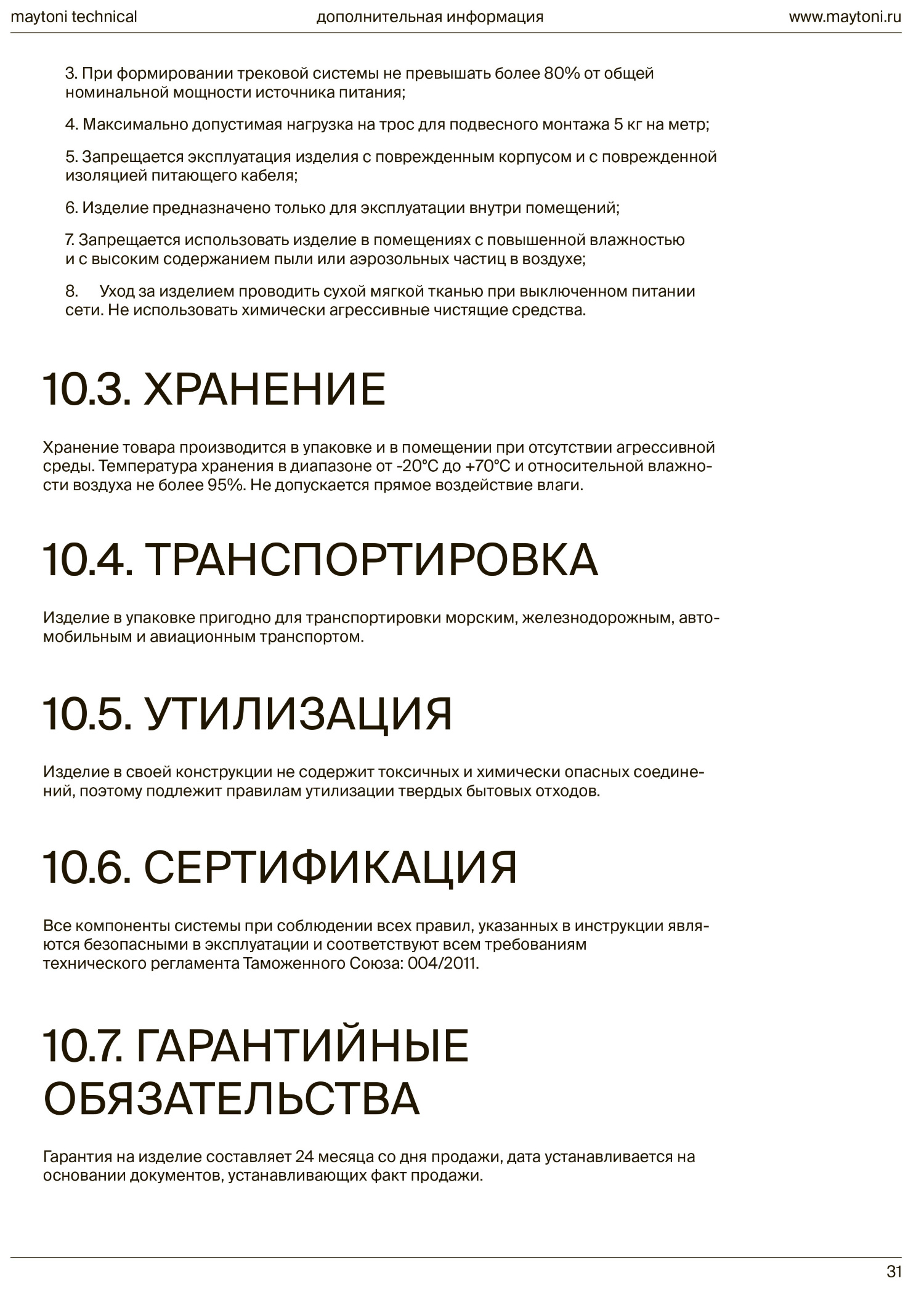 maytoni technical дополнительная информация www.maytoni.ru

3. При формировании трековой системы не превышать более 80% от общей номинальной мощности источника питания;

4. Максимально допустимая нагрузка на трос для подвесного монтажа 5 кг на метр;

5. Запрещается эксплуатация изделия с поврежденным корпусом и с поврежденной изоляцией питающего кабеля;

6. Изделие предназначено только для эксплуатации внутри помещений;

7. Запрещается использовать изделие в помещениях с повышенной влажностью и с высоким содержанием пыли или аэрозольных частиц в воздухе;

8. Уход за изделием проводить сухой мягкой тканью при выключенном питании сети. Не использовать химически агрессивные чистящие средства.

10.3. ХРАНЕНИЕ

Хранение товара производится в упаковке и в помещении при отсутствии агрессивной среды. Температура хранения в диапазоне от -20°C до +70°C и относительной влажности воздуха не более 95%. Не допускается прямое воздействие влаги.

10.4. ТРАНСПОРТИРОВКА

Изделие в упаковке пригодно для транспортировки морским, железнодорожным, автомобильным и авиационным транспортом.

10.5. УТИЛИЗАЦИЯ

Изделие в своей конструкции не содержит токсичных и химически опасных соединений, поэтому подлежит правилам утилизации твердых бытовых отходов.

10.6. СЕРТИФИКАЦИЯ

Все компоненты системы при соблюдении всех правил, указанных в инструкции являются безопасными в эксплуатации и соответствуют всем требованиям технического регламента Таможенного Союза: 004/2011.

10.7. ГАРАНТИЙНЫЕ ОБЯЗАТЕЛЬСТВА

Гарантия на изделие составляет 24 месяца со дня продажи, дата устанавливается на основании документов, устанавливающих факт продажи.

31